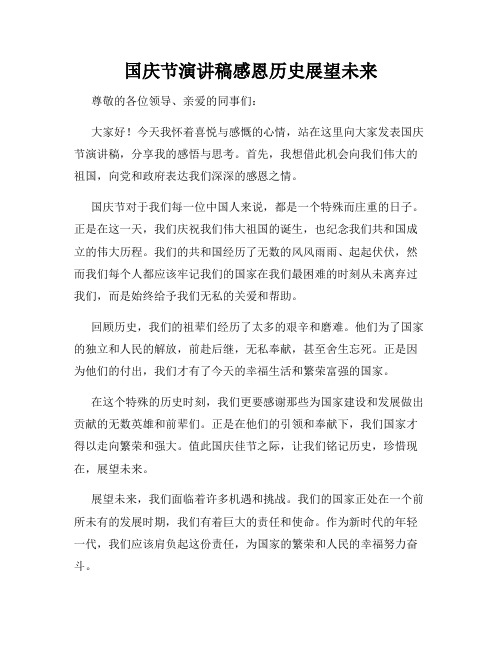 国庆节演讲稿感恩历史展望未来

尊敬的各位领导、亲爱的同事们：

大家好！今天我怀着喜悦与感慨的心情，站在这里向大家发表国庆节演讲稿，分享我的感悟与思考。首先，我想借此机会向我们伟大的祖国，向党和政府表达我们深深的感恩之情。

国庆节对于我们每一位中国人来说，都是一个特殊而庄重的日子。正是在这一天，我们庆祝我们伟大祖国的诞生，也纪念我们共和国成立的伟大历程。我们的共和国经历了无数的风风雨雨、起起伏伏，然而我们每个人都应该牢记我们的国家在我们最困难的时刻从未离弃过我们，而是始终给予我们无私的关爱和帮助。

回顾历史，我们的祖辈们经历了太多的艰辛和磨难。他们为了国家的独立和人民的解放，前赴后继，无私奉献，甚至舍生忘死。正是因为他们的付出，我们才有了今天的幸福生活和繁荣富强的国家。

在这个特殊的历史时刻，我们更要感谢那些为国家建设和发展做出贡献的无数英雄和前辈们。正是在他们的引领和奉献下，我们国家才得以走向繁荣和强大。值此国庆佳节之际，让我们铭记历史，珍惜现在，展望未来。

展望未来，我们面临着许多机遇和挑战。我们的国家正处在一个前所未有的发展时期，我们有着巨大的责任和使命。作为新时代的年轻一代，我们应该肩负起这份责任，为国家的繁荣和人民的幸福努力奋斗。